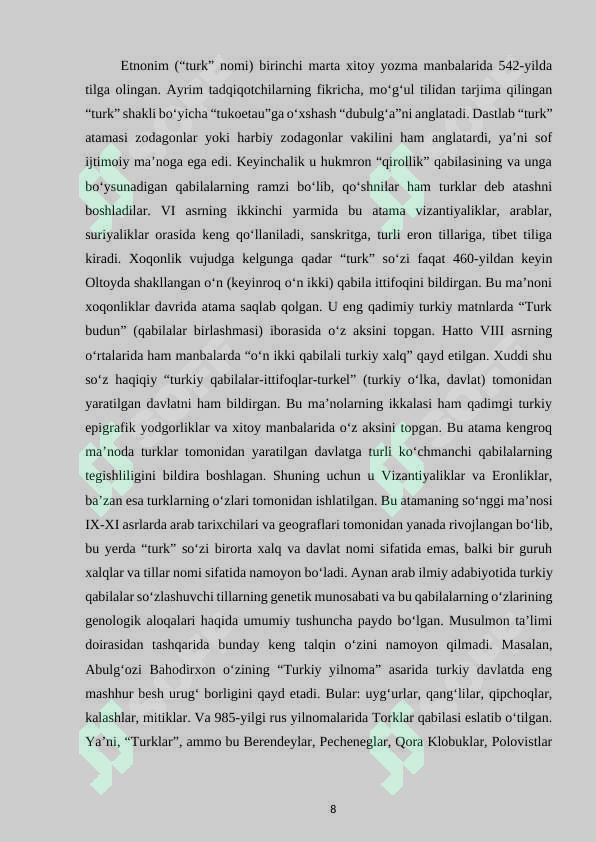 Etnonim ("turk" nomi) birinchi marta xitoy yozma manbalarida 542-yilda tilga olingan. Ayrim tadqiqotchilarning fikricha, mo'g'ul tilidan tarjima qilingan "turk" shakli bo'yicha "tukoetau"ga o'xshash "dubulg'a"ni anglatadi. Dastlab "turk" atamasi zodagonlar yoki harbiy zodagonlar vakilini ham anglatardi, ya'ni sof ijtimoiy ma'noga ega edi. Keyinchalik u hukmron "qirollik" qabilasining va unga bo'ysunadigan qabilalarning ramzi bo'lib, qo'shnilar ham turklar deb atashni boshladilar. VI asrning ikkinchi yarmida bu atama vizantiyaliklar, arablar, suriyaliklar orasida keng qo'llaniladi, sanskritga, turli eron tillariga, tibet tiliga kiradi. Xoqonlik vujudga kelgunga qadar "turk" so'zi faqat 460-yildan keyin Oltoyda shakllangan o'n (keyinroq o'n ikki) qabila ittifoqini bildirgan. Bu ma'noni xoqonliklar davrida atama saqlab qolgan. U eng qadimiy turkiy matnlarda "Turk budun" (qabilalar birlashmasi) iborasida o'z aksini topgan. Hatto VIII asrning o'rtalarida ham manbalarda "o'n ikki qabilali turkiy xalq" qayd etilgan. Xuddi shu so'z haqiqiy "turkiy qabilalar-ittifoqlar-turkel" (turkiy o'lka, davlat) tomonidan yaratilgan davlatni ham bildirgan. Bu ma'nolarning ikkalasi ham qadimgi turkiy epigrafik yodgorliklar va xitoy manbalarida o'z aksini topgan. Bu atama kengroq ma'noda turklar tomonidan yaratilgan davlatga turli ko'chmanchi qabilalarning tegishliligini bildira boshlagan. Shuning uchun u Vizantiyaliklar va Eronliklar, ba'zan esa turklarning o'zlari tomonidan ishlatilgan. Bu atamaning so'nggi ma'nosi IX-XI asrlarda arab tarixchilari va geograflari tomonidan yanada rivojlangan bo'lib, bu yerda "turk" so'zi birorta xalq va davlat nomi sifatida emas, balki bir guruh xalqlar va tillar nomi sifatida namoyon bo'ladi. Aynan arab ilmiy adabiyotida turkiy qabilalar so'zlashuvchi tillarning genetik munosabati va bu qabilalarning o'zlarining genologik aloqalari haqida umumiy tushuncha paydo bo'lgan. Musulmon ta'limi doirasidan tashqarida bunday keng talqin o'zini namoyon qilmadi. Masalan, Abulg'ozi Bahodirxon o'zining "Turkiy yilnoma" asarida turkiy davlatda eng mashhur besh urug' borligini qayd etadi. Bular: uyg'urlar, qang'lilar, qipchoqlar, kalashlar, mitiklar. Va 985-yilgi rus yilnomalarida Torklar qabilasi eslatib o'tilgan. Ya'ni, "Turklar", ammo bu Berendeylar, Pecheneglar, Qora Klobuklar, Polovistlar

8